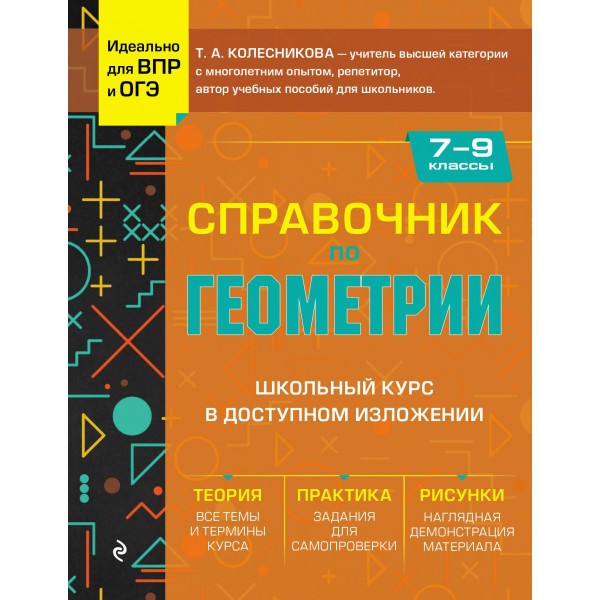 Идеально для ВПР и ОГЭ

Т. А. КОЛЕСНИКОВА — учитель высшей категории с многолетним опытом, репетитор, автор учебных пособий для школьников.

7–9 классы

СПРАВОЧНИК по ГЕОМЕТРИИ

ШКОЛЬНЫЙ КУРС В ДОСТУПНОМ ИЗЛОЖЕНИИ

ТЕОРИЯ
ВСЕ ТЕМЫ И ТЕРМИНЫ КУРСА

ПРАКТИКА
ЗАДАНИЯ ДЛЯ САМОПРОВЕРКИ

РИСУНКИ
НАГЛЯДНАЯ ДЕМОНСТРАЦИЯ МАТЕРИАЛА